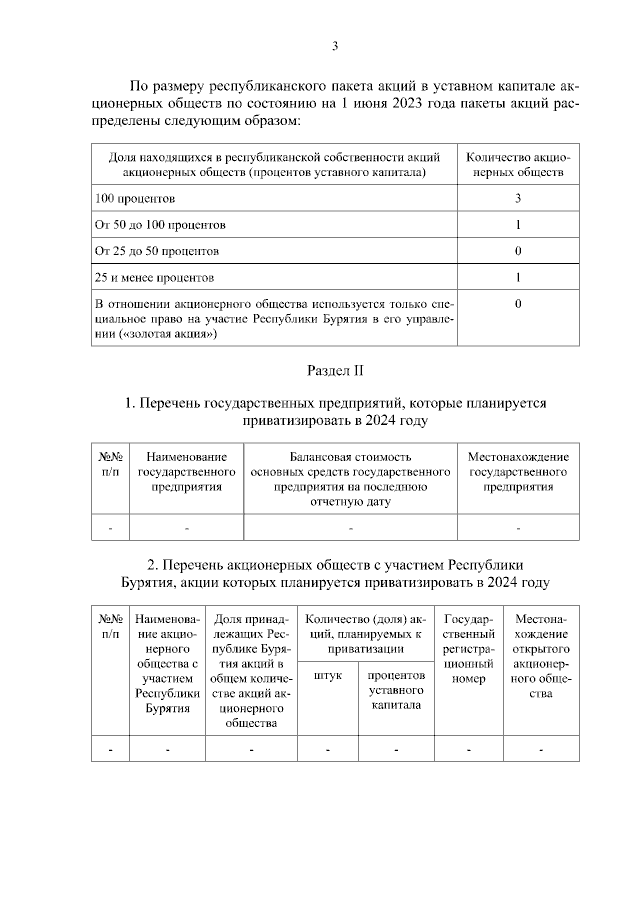 3

По размеру республиканского пакета акций в уставном капитале акционерных обществ по состоянию на 1 июня 2023 года пакеты акций распределены следующим образом:

| Доля находящихся в республиканской собственности акций акционерных обществ (процентов уставного капитала) | Количество акционерных обществ |
|---|---|
| 100 процентов | 3 |
| От 50 до 100 процентов | 1 |
| От 25 до 50 процентов | 0 |
| 25 и менее процентов | 1 |
| В отношении акционерного общества используется только специальное право на участие Республики Бурятия в его управлении («золотая акция») | 0 |

Раздел II

1. Перечень государственных предприятий, которые планируется приватизировать в 2024 году

| №№ п/п | Наименование государственного предприятия | Балансовая стоимость основных средств государственного предприятия на последнюю отчетную дату | Местонахождение государственного предприятия |
|---|---|---|---|
| - | - | - | - |

2. Перечень акционерных обществ с участием Республики Бурятия, акции которых планируется приватизировать в 2024 году

| №№ п/п | Наименование акционерного общества с участием Республики Бурятия | Доля принадлежащих Республике Бурятия акций в общем количестве акций акционерного общества | Количество (доля) акций, планируемых к приватизации: штук | Количество (доля) акций, планируемых к приватизации: процентов уставного капитала | Государственный регистрационный номер | Местонахождение открытого акционерного общества |
|---|---|---|---|---|---|---|
| - | - | - | - | - | - | - |